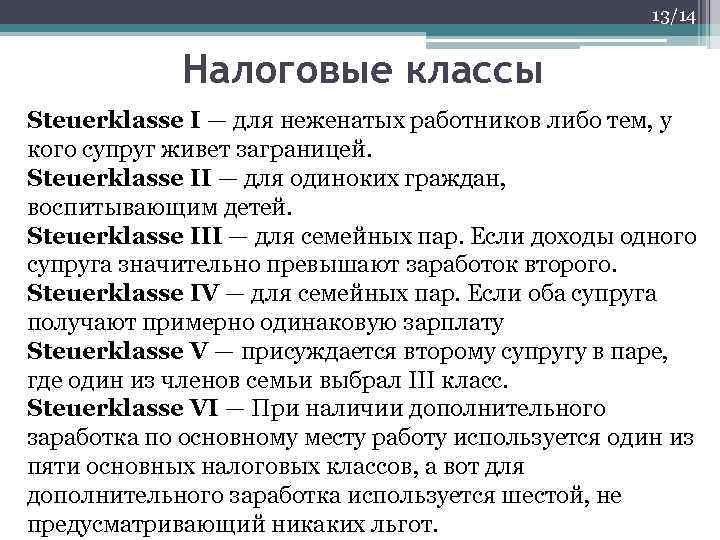 13/14

Налоговые классы

Steuerklasse I — для неженатых работников либо тем, у кого супруг живет заграницей.
Steuerklasse II — для одиноких граждан, воспитывающим детей.
Steuerklasse III — для семейных пар. Если доходы одного супруга значительно превышают заработок второго.
Steuerklasse IV — для семейных пар. Если оба супруга получают примерно одинаковую зарплату
Steuerklasse V — присуждается второму супругу в паре, где один из членов семьи выбрал III класс.
Steuerklasse VI — При наличии дополнительного заработка по основному месту работу используется один из пяти основных налоговых классов, а вот для дополнительного заработка используется шестой, не предусматривающий никаких льгот.